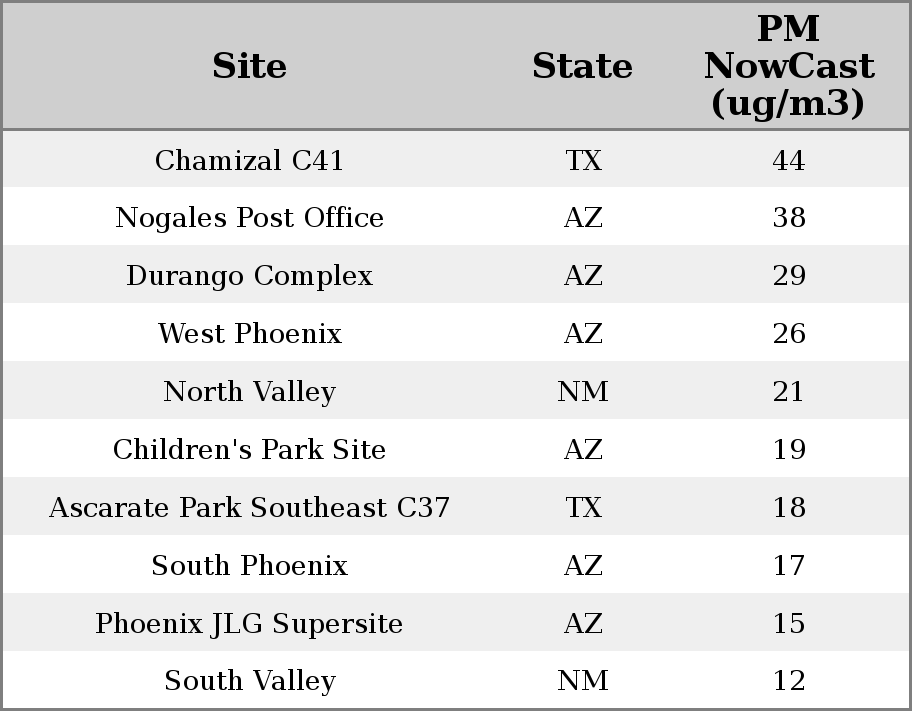 | Site | State | PM NowCast (ug/m3) |
|---|---|---|
| Chamizal C41 | TX | 44 |
| Nogales Post Office | AZ | 38 |
| Durango Complex | AZ | 29 |
| West Phoenix | AZ | 26 |
| North Valley | NM | 21 |
| Children's Park Site | AZ | 19 |
| Ascarate Park Southeast C37 | TX | 18 |
| South Phoenix | AZ | 17 |
| Phoenix JLG Supersite | AZ | 15 |
| South Valley | NM | 12 |